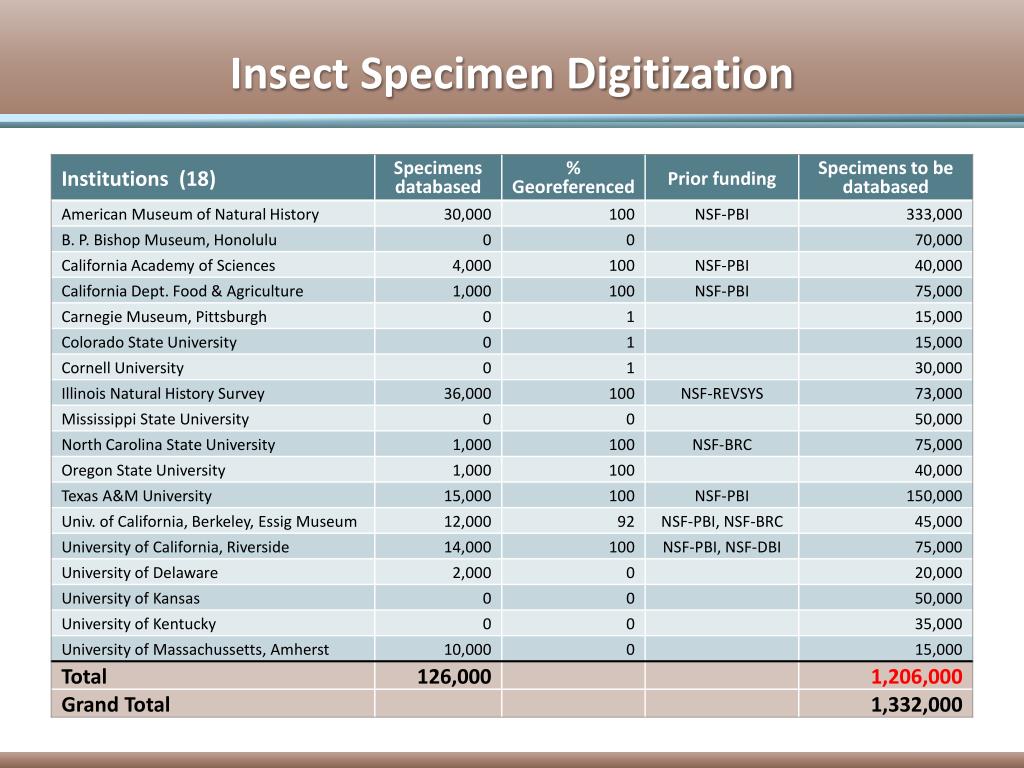 Insect Specimen Digitization

| Institutions (18) | Specimens databased | % Georeferenced | Prior funding | Specimens to be databased |
|---|---|---|---|---|
| American Museum of Natural History | 30,000 | 100 | NSF-PBI | 333,000 |
| B. P. Bishop Museum, Honolulu | 0 | 0 | | 70,000 |
| California Academy of Sciences | 4,000 | 100 | NSF-PBI | 40,000 |
| California Dept. Food & Agriculture | 1,000 | 100 | NSF-PBI | 75,000 |
| Carnegie Museum, Pittsburgh | 0 | 1 | | 15,000 |
| Colorado State University | 0 | 1 | | 15,000 |
| Cornell University | 0 | 1 | | 30,000 |
| Illinois Natural History Survey | 36,000 | 100 | NSF-REVSYS | 73,000 |
| Mississippi State University | 0 | 0 | | 50,000 |
| North Carolina State University | 1,000 | 100 | NSF-BRC | 75,000 |
| Oregon State University | 1,000 | 100 | | 40,000 |
| Texas A&M University | 15,000 | 100 | NSF-PBI | 150,000 |
| Univ. of California, Berkeley, Essig Museum | 12,000 | 92 | NSF-PBI, NSF-BRC | 45,000 |
| University of California, Riverside | 14,000 | 100 | NSF-PBI, NSF-DBI | 75,000 |
| University of Delaware | 2,000 | 0 | | 20,000 |
| University of Kansas | 0 | 0 | | 50,000 |
| University of Kentucky | 0 | 0 | | 35,000 |
| University of Massachussetts, Amherst | 10,000 | 0 | | 15,000 |
| Total | 126,000 | | | 1,206,000 |
| Grand Total | | | | 1,332,000 |